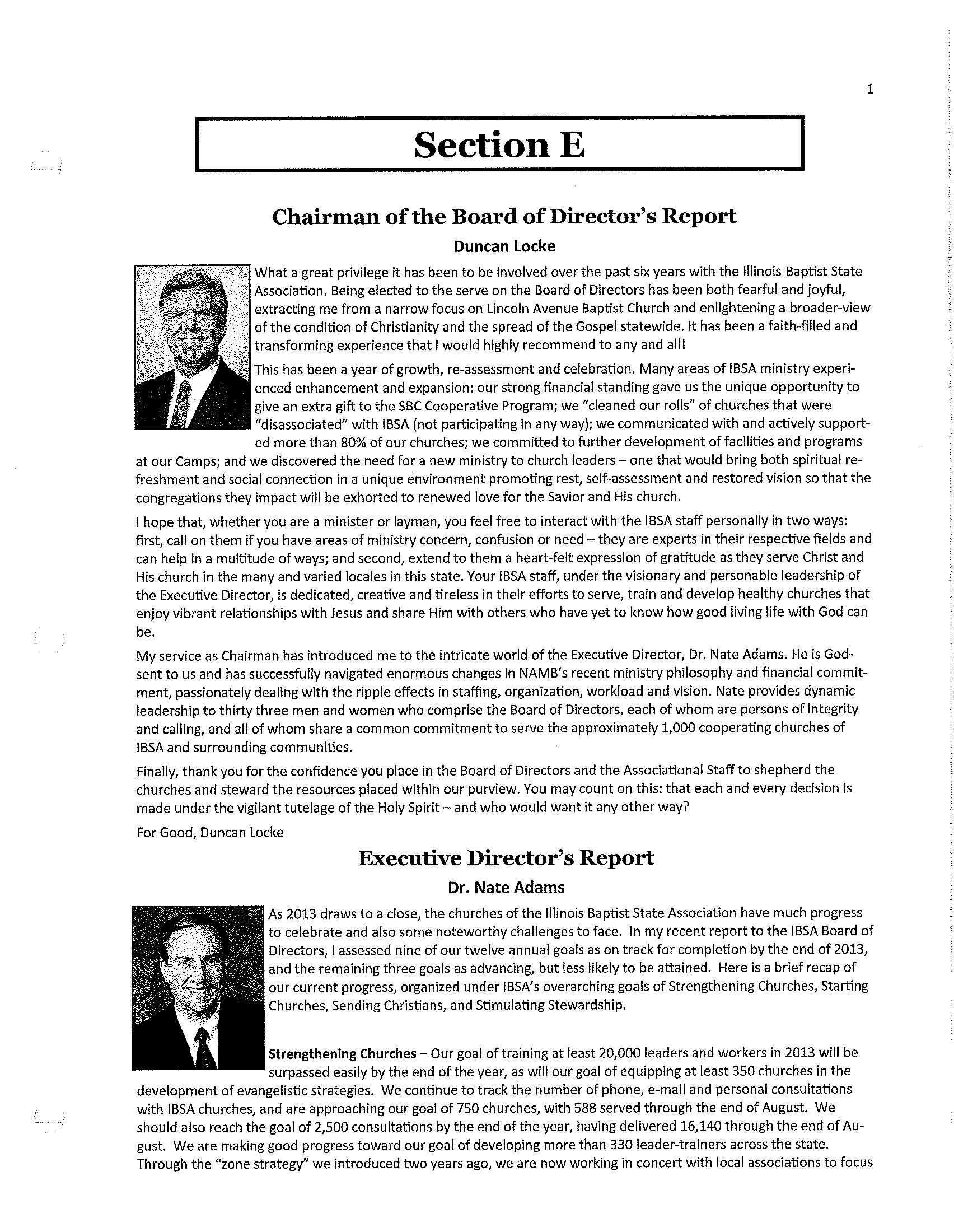 1

Section E

Chairman of the Board of Director's Report

Duncan Locke

What a great privilege it has been to be involved over the past six years with the Illinois Baptist State Association. Being elected to the serve on the Board of Directors has been both fearful and joyful, extracting me from a narrow focus on Lincoln Avenue Baptist Church and enlightening a broader-view of the condition of Christianity and the spread of the Gospel statewide. It has been a faith-filled and transforming experience that I would highly recommend to any and all!

This has been a year of growth, re-assessment and celebration. Many areas of IBSA ministry experienced enhancement and expansion: our strong financial standing gave us the unique opportunity to give an extra gift to the SBC Cooperative Program; we "cleaned our rolls" of churches that were "disassociated" with IBSA (not participating in any way); we communicated with and actively supported more than 80% of our churches; we committed to further development of facilities and programs at our Camps; and we discovered the need for a new ministry to church leaders – one that would bring both spiritual refreshment and social connection in a unique environment promoting rest, self-assessment and restored vision so that the congregations they impact will be exhorted to renewed love for the Savior and His church.

I hope that, whether you are a minister or layman, you feel free to interact with the IBSA staff personally in two ways: first, call on them if you have areas of ministry concern, confusion or need – they are experts in their respective fields and can help in a multitude of ways; and second, extend to them a heart-felt expression of gratitude as they serve Christ and His church in the many and varied locales in this state. Your IBSA staff, under the visionary and personable leadership of the Executive Director, is dedicated, creative and tireless in their efforts to serve, train and develop healthy churches that enjoy vibrant relationships with Jesus and share Him with others who have yet to know how good living life with God can be.

My service as Chairman has introduced me to the intricate world of the Executive Director, Dr. Nate Adams. He is God-sent to us and has successfully navigated enormous changes in NAMB's recent ministry philosophy and financial commitment, passionately dealing with the ripple effects in staffing, organization, workload and vision. Nate provides dynamic leadership to thirty three men and women who comprise the Board of Directors, each of whom are persons of integrity and calling, and all of whom share a common commitment to serve the approximately 1,000 cooperating churches of IBSA and surrounding communities.

Finally, thank you for the confidence you place in the Board of Directors and the Associational Staff to shepherd the churches and steward the resources placed within our purview. You may count on this: that each and every decision is made under the vigilant tutelage of the Holy Spirit – and who would want it any other way?

For Good, Duncan Locke

Executive Director's Report

Dr. Nate Adams

As 2013 draws to a close, the churches of the Illinois Baptist State Association have much progress to celebrate and also some noteworthy challenges to face. In my recent report to the IBSA Board of Directors, I assessed nine of our twelve annual goals as on track for completion by the end of 2013, and the remaining three goals as advancing, but less likely to be attained. Here is a brief recap of our current progress, organized under IBSA's overarching goals of Strengthening Churches, Starting Churches, Sending Christians, and Stimulating Stewardship.

Strengthening Churches – Our goal of training at least 20,000 leaders and workers in 2013 will be surpassed easily by the end of the year, as will our goal of equipping at least 350 churches in the development of evangelistic strategies. We continue to track the number of phone, e-mail and personal consultations with IBSA churches, and are approaching our goal of 750 churches, with 588 served through the end of August. We should also reach the goal of 2,500 consultations by the end of the year, having delivered 16,140 through the end of August. We are making good progress toward our goal of developing more than 330 leader-trainers across the state. Through the "zone strategy" we introduced two years ago, we are now working in concert with local associations to focus